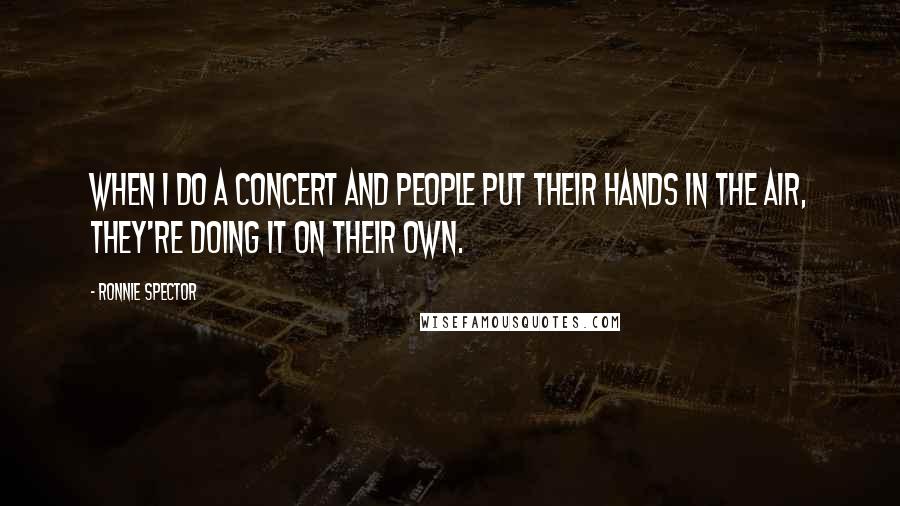 WHEN I DO A CONCERT AND PEOPLE PUT THEIR HANDS IN THE AIR, THEY'RE DOING IT ON THEIR OWN.

- RONNIE SPECTOR

WISEFAMOUSQUOTES.COM